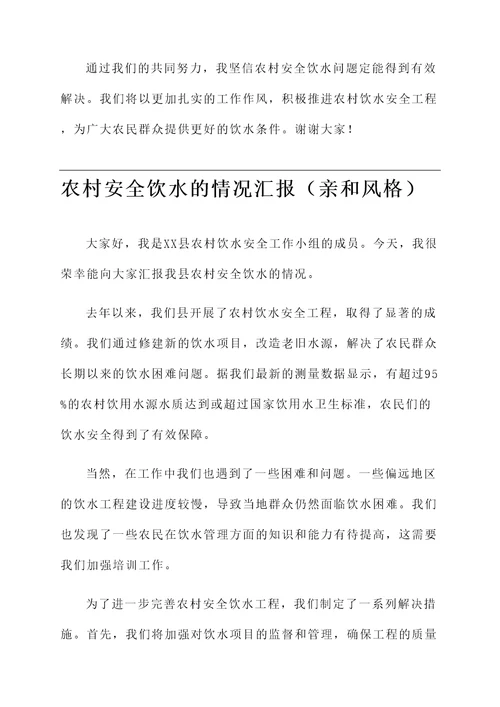 通过我们的共同努力，我坚信农村安全饮水问题定能得到有效解决。我们将以更加扎实的工作作风，积极推进农村饮水安全工程，为广大农民群众提供更好的饮水条件。谢谢大家！

农村安全饮水的情况汇报（亲和风格）

大家好，我是XX县农村饮水安全工作小组的成员。今天，我很荣幸能向大家汇报我县农村安全饮水的情况。

去年以来，我们县开展了农村饮水安全工程，取得了显著的成绩。我们通过修建新的饮水项目，改造老旧水源，解决了农民群众长期以来的饮水困难问题。据我们最新的测量数据显示，有超过95%的农村饮用水源水质达到或超过国家饮用水卫生标准，农民们的饮水安全得到了有效保障。

当然，在工作中我们也遇到了一些困难和问题。一些偏远地区的饮水工程建设进度较慢，导致当地群众仍然面临饮水困难。我们也发现了一些农民在饮水管理方面的知识和能力有待提高，这需要我们加强培训工作。

为了进一步完善农村安全饮水工程，我们制定了一系列解决措施。首先，我们将加强对饮水项目的监督和管理，确保工程的质量